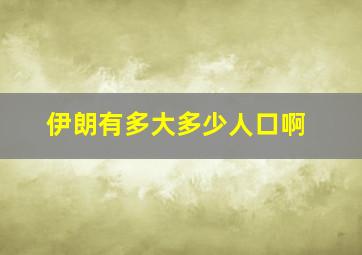 伊朗有多大多少人口啊